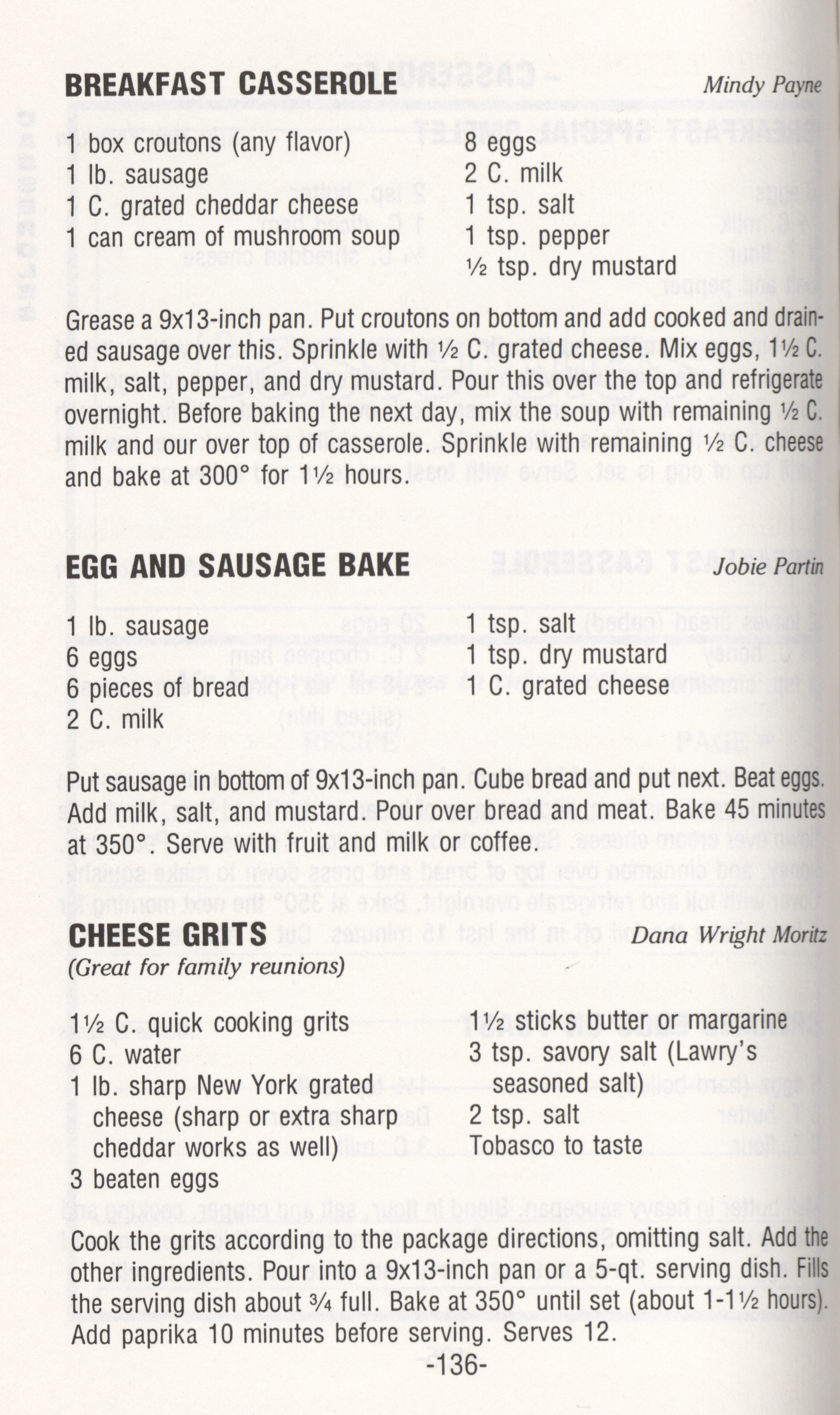 BREAKFAST CASSEROLE Mindy Payne

1 box croutons (any flavor)
1 lb. sausage
1 C. grated cheddar cheese
1 can cream of mushroom soup

8 eggs
2 C. milk
1 tsp. salt
1 tsp. pepper
½ tsp. dry mustard

Grease a 9x13-inch pan. Put croutons on bottom and add cooked and drained sausage over this. Sprinkle with ½ C. grated cheese. Mix eggs, 1½ C. milk, salt, pepper, and dry mustard. Pour this over the top and refrigerate overnight. Before baking the next day, mix the soup with remaining ½ C. milk and our over top of casserole. Sprinkle with remaining ½ C. cheese and bake at 300° for 1½ hours.

EGG AND SAUSAGE BAKE Jobie Partin

1 lb. sausage
6 eggs
6 pieces of bread
2 C. milk

1 tsp. salt
1 tsp. dry mustard
1 C. grated cheese

Put sausage in bottom of 9x13-inch pan. Cube bread and put next. Beat eggs. Add milk, salt, and mustard. Pour over bread and meat. Bake 45 minutes at 350°. Serve with fruit and milk or coffee.

CHEESE GRITS Dana Wright Moritz
(Great for family reunions)

1½ C. quick cooking grits
6 C. water
1 lb. sharp New York grated cheese (sharp or extra sharp cheddar works as well)
3 beaten eggs

1½ sticks butter or margarine
3 tsp. savory salt (Lawry's seasoned salt)
2 tsp. salt
Tobasco to taste

Cook the grits according to the package directions, omitting salt. Add the other ingredients. Pour into a 9x13-inch pan or a 5-qt. serving dish. Fills the serving dish about ¾ full. Bake at 350° until set (about 1-1½ hours). Add paprika 10 minutes before serving. Serves 12.

-136-